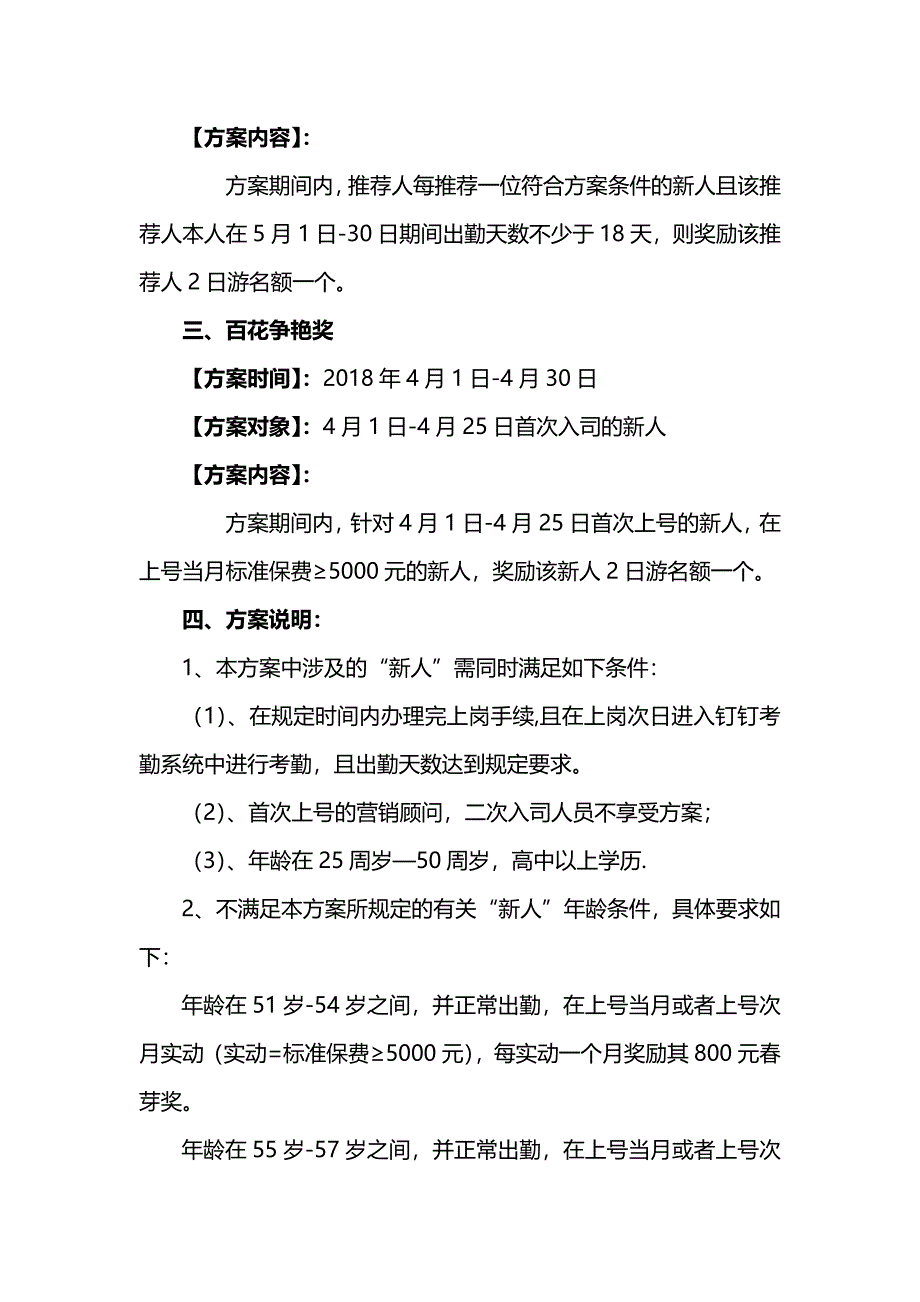 【方案内容】：

方案期间内，推荐人每推荐一位符合方案条件的新人且该推荐人本人在 5 月 1 日-30 日期间出勤天数不少于 18 天，则奖励该推荐人 2 日游名额一个。

三、百花争艳奖

【方案时间】：2018 年 4 月 1 日-4 月 30 日

【方案对象】：4 月 1 日-4 月 25 日首次入司的新人

【方案内容】：

方案期间内，针对 4 月 1 日-4 月 25 日首次上号的新人，在上号当月标准保费≥5000 元的新人，奖励该新人 2 日游名额一个。

四、方案说明：

1、本方案中涉及的“新人”需同时满足如下条件：

（1）、在规定时间内办理完上岗手续,且在上岗次日进入钉钉考勤系统中进行考勤，且出勤天数达到规定要求。

（2）、首次上号的营销顾问，二次入司人员不享受方案；

（3）、年龄在 25 周岁—50 周岁，高中以上学历.

2、不满足本方案所规定的有关“新人”年龄条件，具体要求如下：

年龄在 51 岁-54 岁之间，并正常出勤，在上号当月或者上号次月实动（实动=标准保费≥5000 元），每实动一个月奖励其 800 元春芽奖。

年龄在 55 岁-57 岁之间，并正常出勤，在上号当月或者上号次